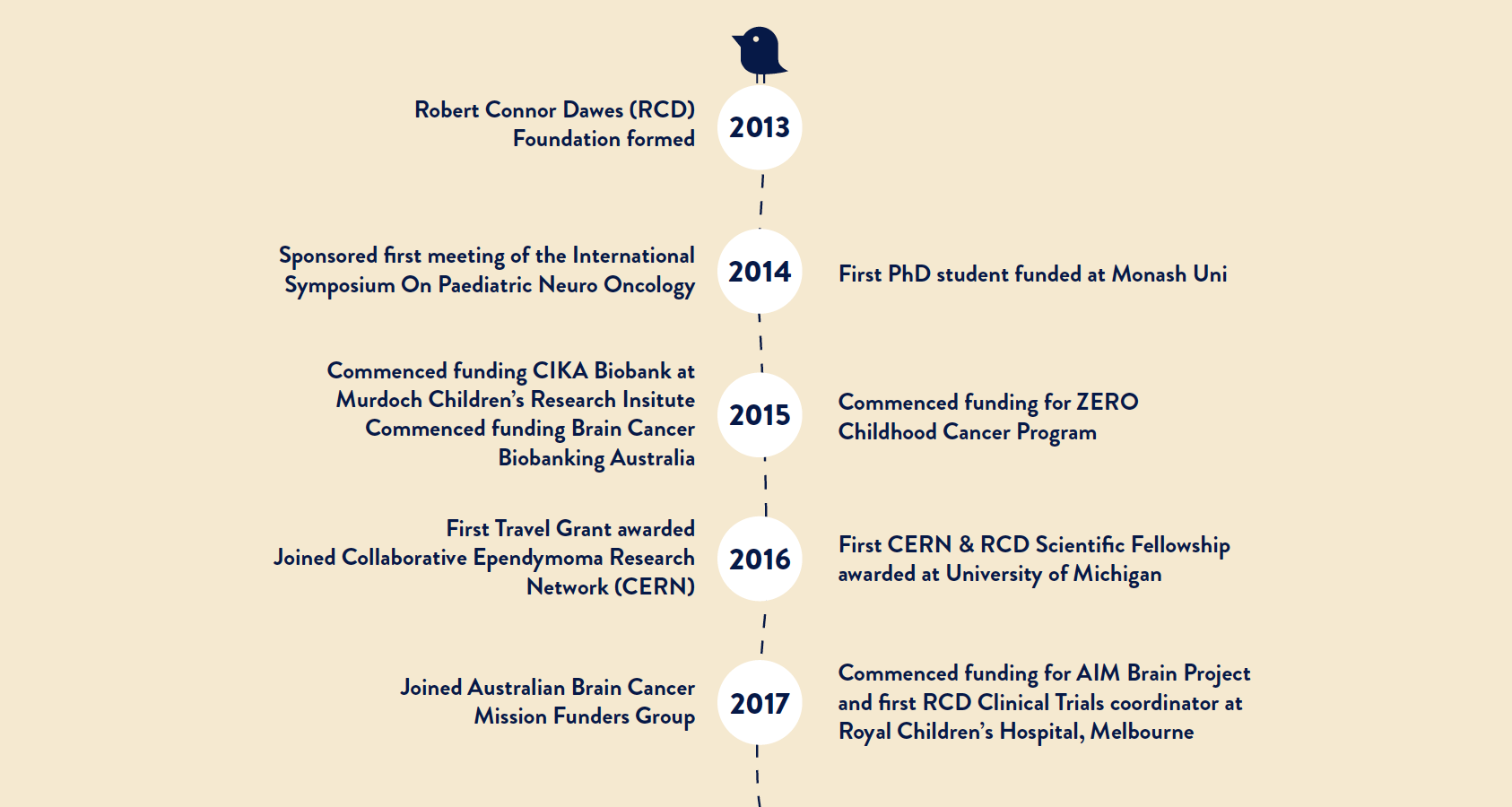 Robert Connor Dawes (RCD) Foundation formed

2013

Sponsored first meeting of the International Symposium On Paediatric Neuro Oncology

2014

First PhD student funded at Monash Uni

Commenced funding CIKA Biobank at Murdoch Children's Research Insitute
Commenced funding Brain Cancer Biobanking Australia

2015

Commenced funding for ZERO Childhood Cancer Program

First Travel Grant awarded
Joined Collaborative Ependymoma Research Network (CERN)

2016

First CERN & RCD Scientific Fellowship awarded at University of Michigan

Joined Australian Brain Cancer Mission Funders Group

2017

Commenced funding for AIM Brain Project and first RCD Clinical Trials coordinator at Royal Children's Hospital, Melbourne